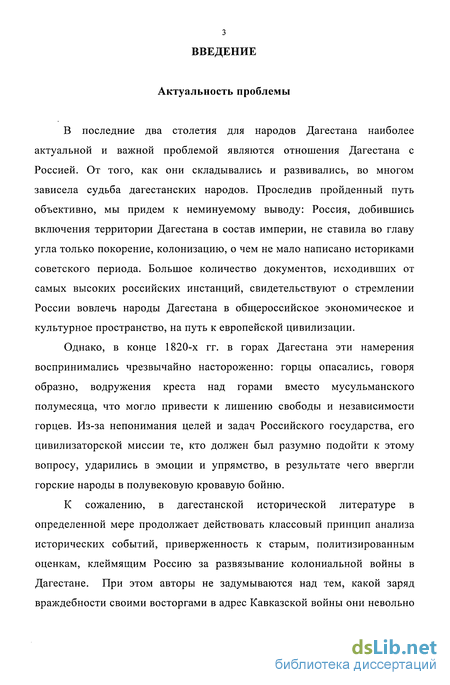 3

ВВЕДЕНИЕ

Актуальность проблемы

В последние два столетия для народов Дагестана наиболее актуальной и важной проблемой являются отношения Дагестана с Россией. От того, как они складывались и развивались, во многом зависела судьба дагестанских народов. Проследив пройденный путь объективно, мы придем к неминуемому выводу: Россия, добившись включения территории Дагестана в состав империи, не ставила во главу угла только покорение, колонизацию, о чем не мало написано историками советского периода. Большое количество документов, исходивших от самых высоких российских инстанций, свидетельствуют о стремлении России вовлечь народы Дагестана в общероссийское экономическое и культурное пространство, на путь к европейской цивилизации.

Однако, в конце 1820-х гг. в горах Дагестана эти намерения воспринимались чрезвычайно настороженно: горцы опасались, говоря образно, водружения креста над горами вместо мусульманского полумесяца, что могло привести к лишению свободы и независимости горцев. Из-за непонимания целей и задач Российского государства, его цивилизаторской миссии те, кто должен был разумно подойти к этому вопросу, ударились в эмоции и упрямство, в результате чего ввергли горские народы в полувековую кровавую бойню.

К сожалению, в дагестанской исторической литературе в определенной мере продолжает действовать классовый принцип анализа исторических событий, приверженность к старым, политизированным оценкам, клеймящим Россию за развязывание колониальной войны в Дагестане. При этом авторы не задумываются над тем, какой заряд враждебности своими восторгами в адрес Кавказской войны они невольно

dsLib.net
библиотека диссертаций